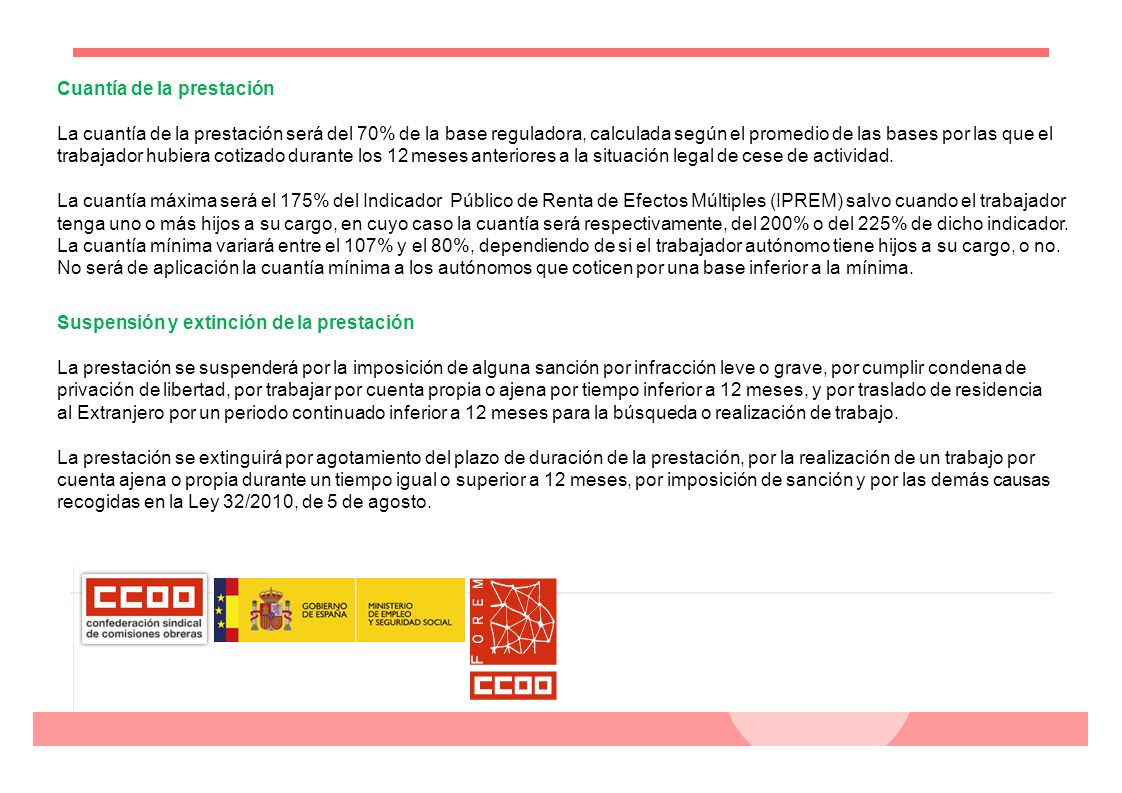 Cuantía de la prestación

La cuantía de la prestación será del 70% de la base reguladora, calculada según el promedio de las bases por las que el trabajador hubiera cotizado durante los 12 meses anteriores a la situación legal de cese de actividad.

La cuantía máxima será el 175% del Indicador Público de Renta de Efectos Múltiples (IPREM) salvo cuando el trabajador tenga uno o más hijos a su cargo, en cuyo caso la cuantía será respectivamente, del 200% o del 225% de dicho indicador. La cuantía mínima variará entre el 107% y el 80%, dependiendo de si el trabajador autónomo tiene hijos a su cargo, o no. No será de aplicación la cuantía mínima a los autónomos que coticen por una base inferior a la mínima.

Suspensión y extinción de la prestación

La prestación se suspenderá por la imposición de alguna sanción por infracción leve o grave, por cumplir condena de privación de libertad, por trabajar por cuenta propia o ajena por tiempo inferior a 12 meses, y por traslado de residencia al Extranjero por un periodo continuado inferior a 12 meses para la búsqueda o realización de trabajo.

La prestación se extinguirá por agotamiento del plazo de duración de la prestación, por la realización de un trabajo por cuenta ajena o propia durante un tiempo igual o superior a 12 meses, por imposición de sanción y por las demás causas recogidas en la Ley 32/2010, de 5 de agosto.

CCOO
confederación sindical de comisiones obreras

GOBIERNO DE ESPAÑA

MINISTERIO DE EMPLEO Y SEGURIDAD SOCIAL

FOREM

CCOO